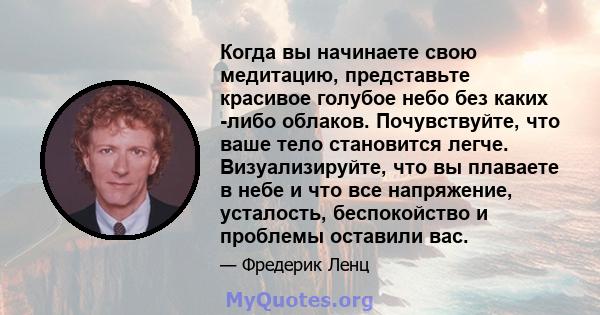 Когда вы начинаете свою медитацию, представьте красивое голубое небо без каких -либо облаков. Почувствуйте, что ваше тело становится легче. Визуализируйте, что вы плаваете в небе и что все напряжение, усталость, беспокойство и проблемы оставили вас.

— Фредерик Ленц

MyQuotes.org